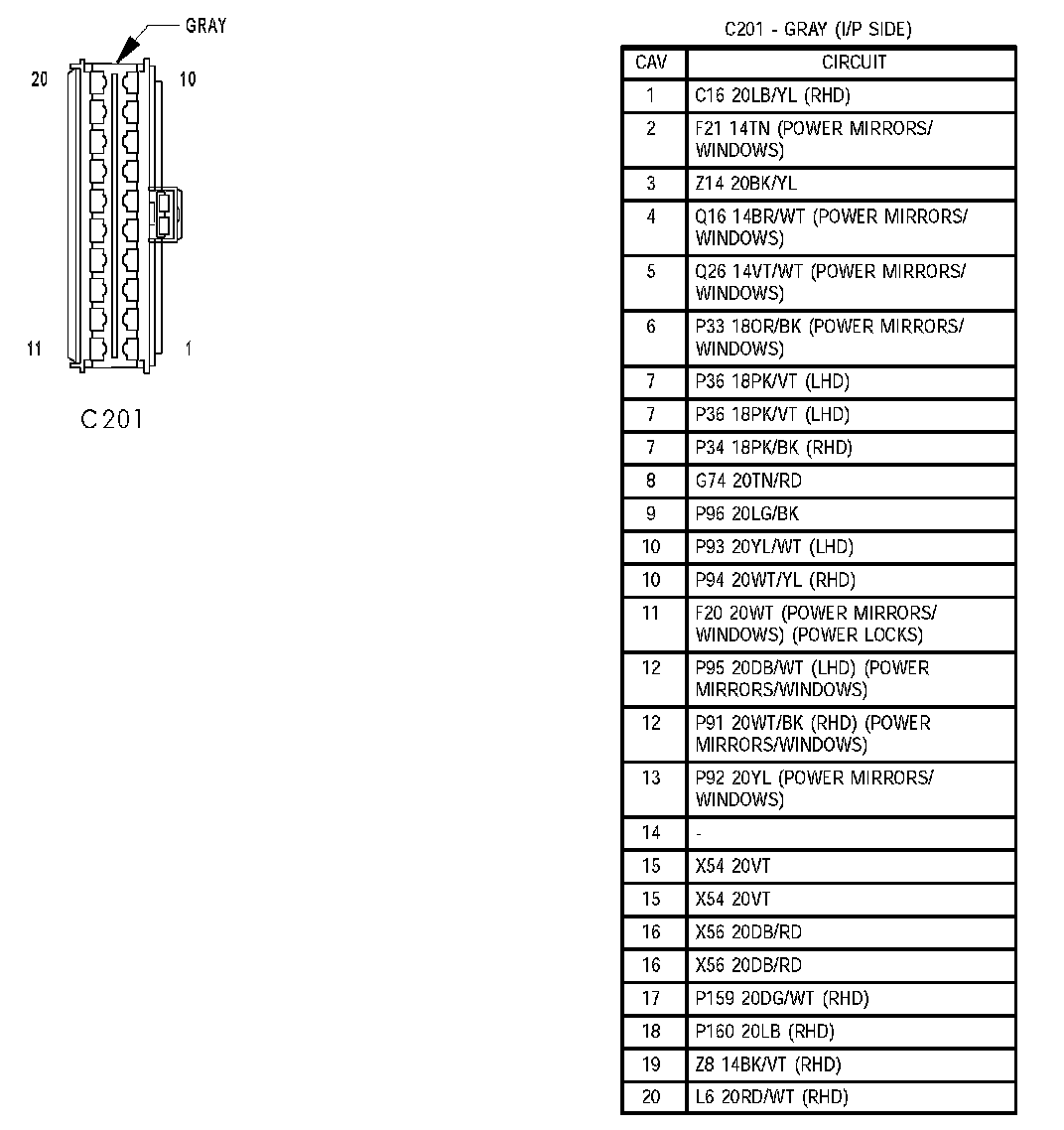 GRAY

20

10

11

1

C201

C201 - GRAY (I/P SIDE)

| CAV | CIRCUIT |
|---|---|
| 1 | C16 20LB/YL (RHD) |
| 2 | F21 14TN (POWER MIRRORS/ WINDOWS) |
| 3 | Z14 20BK/YL |
| 4 | Q16 14BR/WT (POWER MIRRORS/ WINDOWS) |
| 5 | Q26 14VT/WT (POWER MIRRORS/ WINDOWS) |
| 6 | P33 18OR/BK (POWER MIRRORS/ WINDOWS) |
| 7 | P36 18PK/VT (LHD) |
| 7 | P36 18PK/VT (LHD) |
| 7 | P34 18PK/BK (RHD) |
| 8 | G74 20TN/RD |
| 9 | P96 20LG/BK |
| 10 | P93 20YL/WT (LHD) |
| 10 | P94 20WT/YL (RHD) |
| 11 | F20 20WT (POWER MIRRORS/ WINDOWS) (POWER LOCKS) |
| 12 | P95 20DB/WT (LHD) (POWER MIRRORS/WINDOWS) |
| 12 | P91 20WT/BK (RHD) (POWER MIRRORS/WINDOWS) |
| 13 | P92 20YL (POWER MIRRORS/ WINDOWS) |
| 14 | - |
| 15 | X54 20VT |
| 15 | X54 20VT |
| 16 | X56 20DB/RD |
| 16 | X56 20DB/RD |
| 17 | P159 20DG/WT (RHD) |
| 18 | P160 20LB (RHD) |
| 19 | Z8 14BK/VT (RHD) |
| 20 | L6 20RD/WT (RHD) |